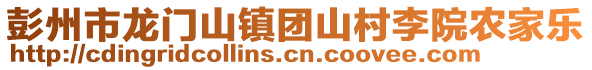 彭州市龙门山镇团山村李院农家乐
http://cdingridcollins.cn.coovee.com